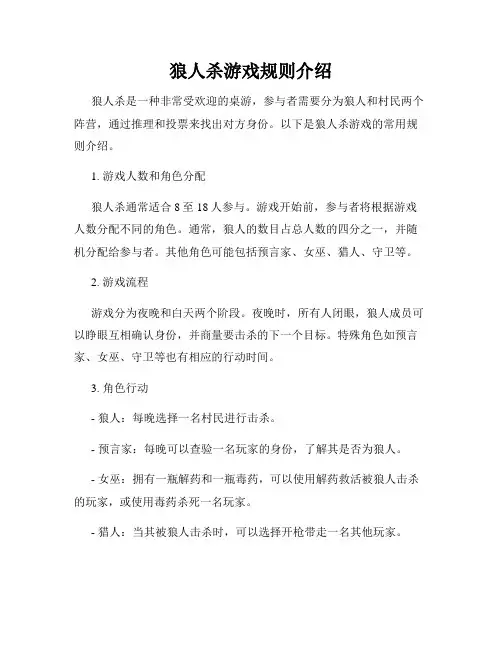 狼人杀游戏规则介绍

狼人杀是一种非常受欢迎的桌游，参与者需要分为狼人和村民两个阵营，通过推理和投票来找出对方身份。以下是狼人杀游戏的常用规则介绍。

1. 游戏人数和角色分配

狼人杀通常适合 8 至 18 人参与。游戏开始前，参与者将根据游戏人数分配不同的角色。通常，狼人的数目占总人数的四分之一，并随机分配给参与者。其他角色可能包括预言家、女巫、猎人、守卫等。

2. 游戏流程

游戏分为夜晚和白天两个阶段。夜晚时，所有人闭眼，狼人成员可以睁眼互相确认身份，并商量要击杀的下一个目标。特殊角色如预言家、女巫、守卫等也有相应的行动时间。

3. 角色行动

- 狼人：每晚选择一名村民进行击杀。

- 预言家：每晚可以查验一名玩家的身份，了解其是否为狼人。

- 女巫：拥有一瓶解药和一瓶毒药，可以使用解药救活被狼人击杀的玩家，或使用毒药杀死一名玩家。

- 猎人：当其被狼人击杀时，可以选择开枪带走一名其他玩家。